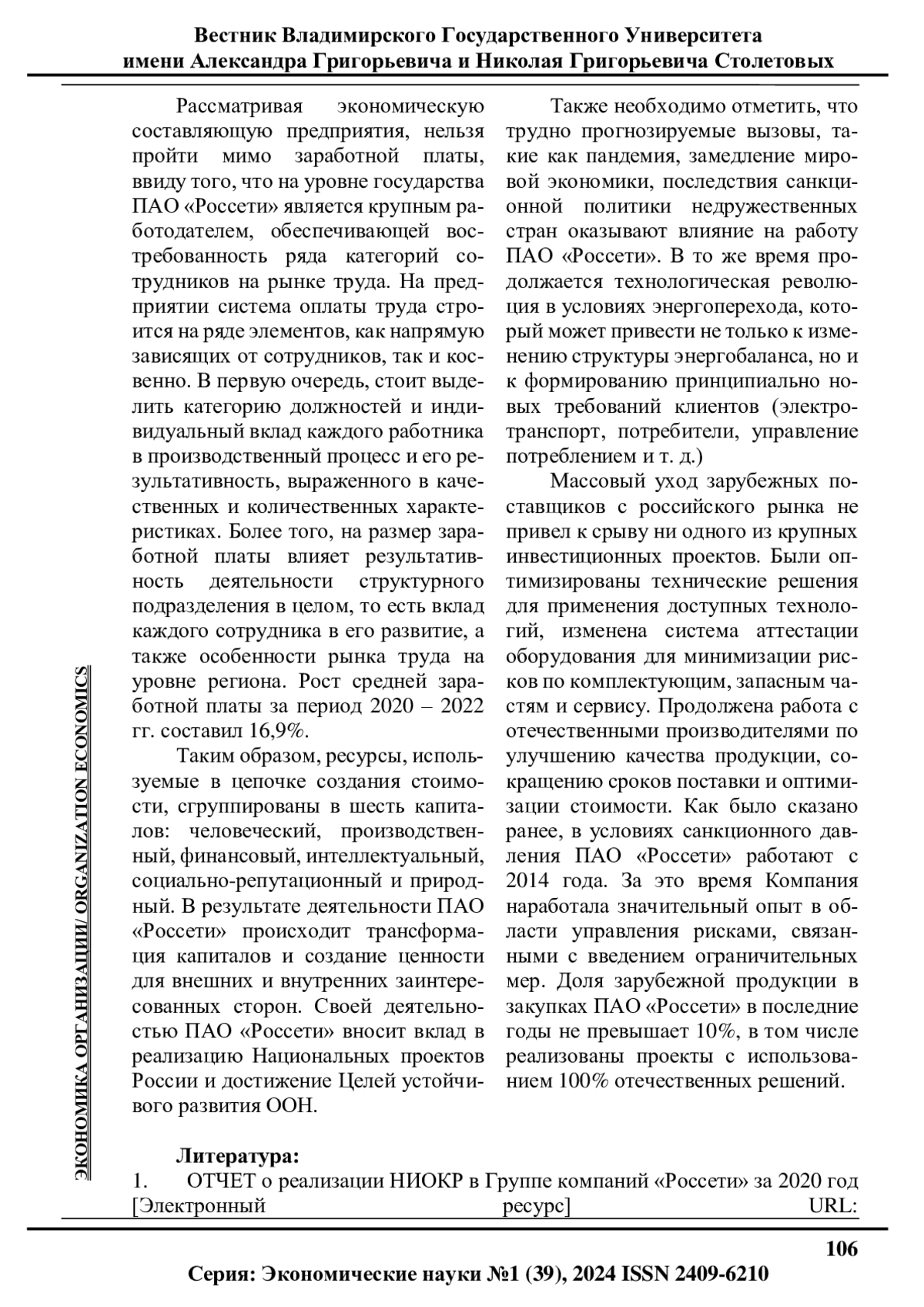 Вестник Владимирского Государственного Университета имени Александра Григорьевича и Николая Григорьевича Столетовых

Рассматривая экономическую составляющую предприятия, нельзя пройти мимо заработной платы, ввиду того, что на уровне государства ПАО «Россети» является крупным работодателем, обеспечивающей востребованность ряда категорий сотрудников на рынке труда. На предприятии система оплаты труда строится на ряде элементов, как напрямую зависящих от сотрудников, так и косвенно. В первую очередь, стоит выделить категорию должностей и индивидуальный вклад каждого работника в производственный процесс и его результативность, выраженного в качественных и количественных характеристиках. Более того, на размер заработной платы влияет результативность деятельности структурного подразделения в целом, то есть вклад каждого сотрудника в его развитие, а также особенности рынка труда на уровне региона. Рост средней заработной платы за период 2020 – 2022 гг. составил 16,9%.

Таким образом, ресурсы, используемые в цепочке создания стоимости, сгруппированы в шесть капиталов: человеческий, производственный, финансовый, интеллектуальный, социально-репутационный и природный. В результате деятельности ПАО «Россети» происходит трансформация капиталов и создание ценности для внешних и внутренних заинтересованных сторон. Своей деятельностью ПАО «Россети» вносит вклад в реализацию Национальных проектов России и достижение Целей устойчивого развития ООН.

Также необходимо отметить, что трудно прогнозируемые вызовы, такие как пандемия, замедление мировой экономики, последствия санкционной политики недружественных стран оказывают влияние на работу ПАО «Россети». В то же время продолжается технологическая революция в условиях энергоперехода, который может привести не только к изменению структуры энергобаланса, но и к формированию принципиально новых требований клиентов (электротранспорт, потребители, управление потреблением и т. д.)

Массовый уход зарубежных поставщиков с российского рынка не привел к срыву ни одного из крупных инвестиционных проектов. Были оптимизированы технические решения для применения доступных технологий, изменена система аттестации оборудования для минимизации рисков по комплектующим, запасным частям и сервису. Продолжена работа с отечественными производителями по улучшению качества продукции, сокращению сроков поставки и оптимизации стоимости. Как было сказано ранее, в условиях санкционного давления ПАО «Россети» работают с 2014 года. За это время Компания наработала значительный опыт в области управления рисками, связанными с введением ограничительных мер. Доля зарубежной продукции в закупках ПАО «Россети» в последние годы не превышает 10%, в том числе реализованы проекты с использованием 100% отечественных решений.

ЭКОНОМИКА ОРГАНИЗАЦИИ/ ORGANIZATION ECONOMICS

Литература:
1. ОТЧЕТ о реализации НИОКР в Группе компаний «Россети» за 2020 год [Электронный ресурс] URL:

106

Серия: Экономические науки №1 (39), 2024 ISSN 2409-6210